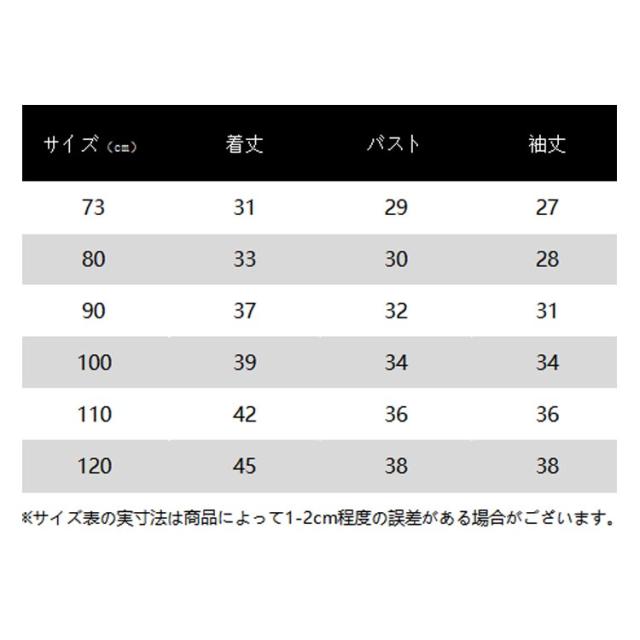 | サイズ（cm） | 着丈 | バスト | 袖丈 |
|---|---|---|---|
| 73 | 31 | 29 | 27 |
| 80 | 33 | 30 | 28 |
| 90 | 37 | 32 | 31 |
| 100 | 39 | 34 | 34 |
| 110 | 42 | 36 | 36 |
| 120 | 45 | 38 | 38 |

※サイズ表の実寸法は商品によって1-2cm程度の誤差がある場合がございます。